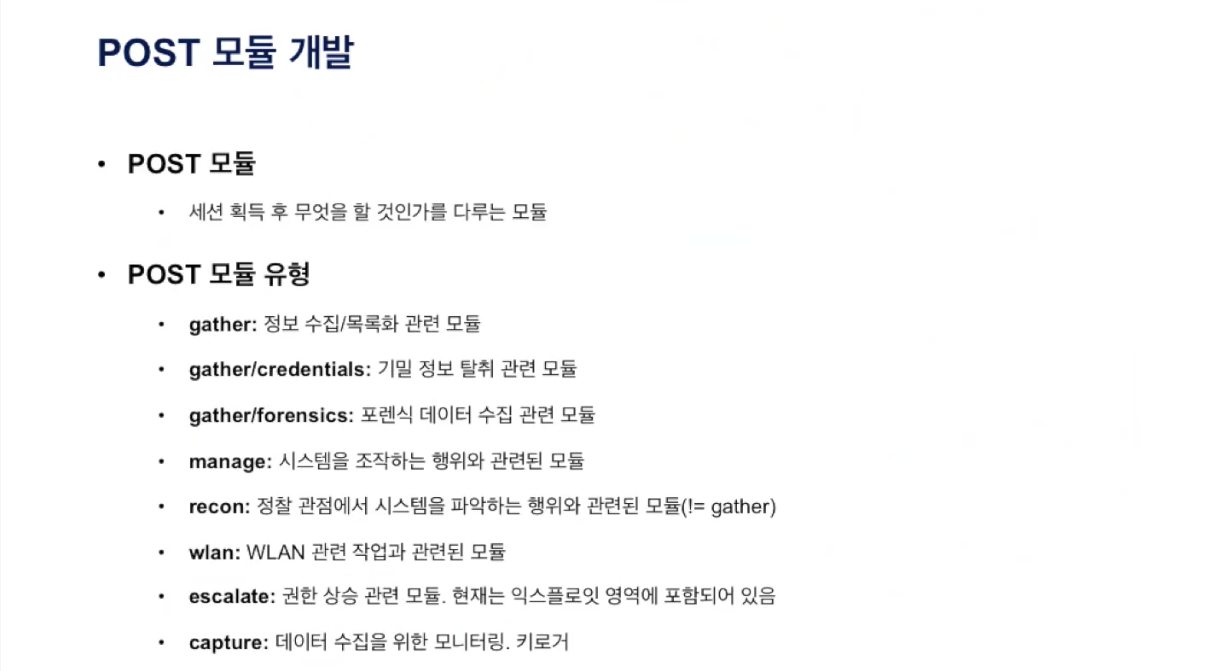 POST 모듈 개발

• POST 모듈

• 세션 획득 후 무엇을 할 것인가를 다루는 모듈

• POST 모듈 유형

• gather: 정보 수집/목록화 관련 모듈

• gather/credentials: 기밀 정보 탈취 관련 모듈

• gather/forensics: 포렌식 데이터 수집 관련 모듈

• manage: 시스템을 조작하는 행위와 관련된 모듈

• recon: 정찰 관점에서 시스템을 파악하는 행위와 관련된 모듈(!= gather)

• wlan: WLAN 관련 작업과 관련된 모듈

• escalate: 권한 상승 관련 모듈. 현재는 익스플로잇 영역에 포함되어 있음

• capture: 데이터 수집을 위한 모니터링. 키로거